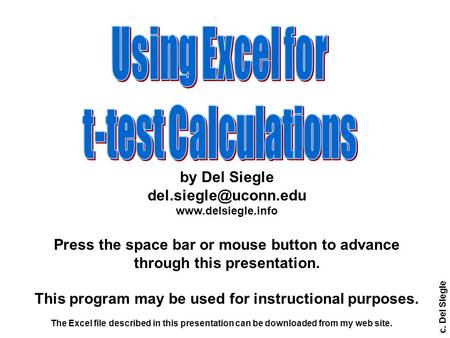 Using Excel for t-test Calculations

by Del Siegle
del.siegle@uconn.edu
www.delsiegle.info

Press the space bar or mouse button to advance through this presentation.

This program may be used for instructional purposes.

The Excel file described in this presentation can be downloaded from my web site.

c. Del Siegle